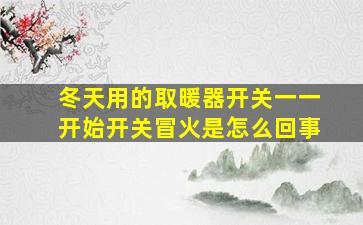 冬天用的取暖器开关一一开始开关冒火是怎么回事